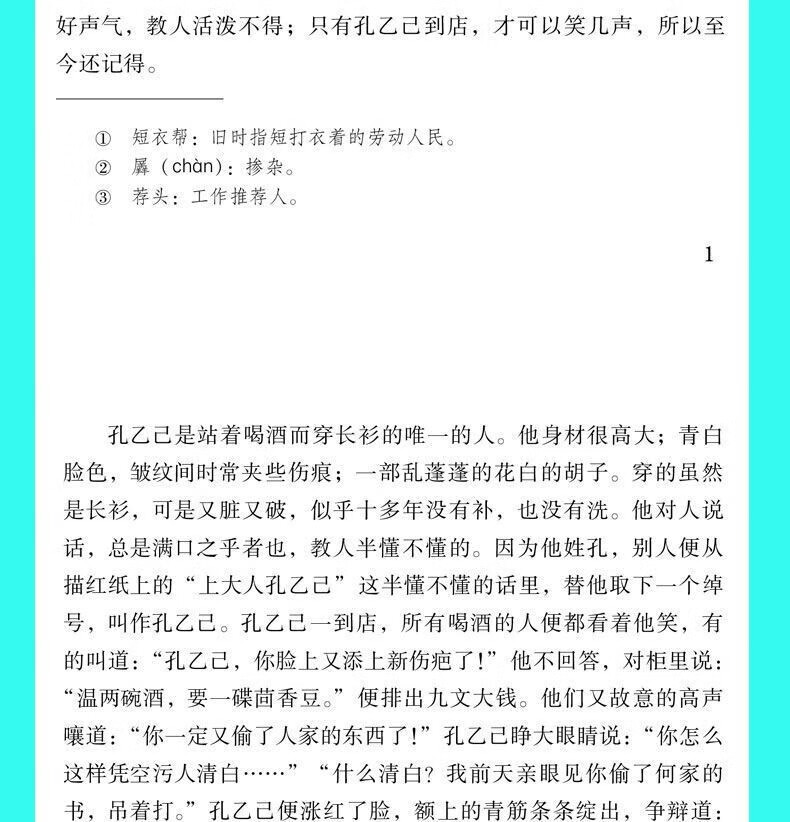 好声气，教人活泼不得；只有孔乙己到店，才可以笑几声，所以至今还记得。

① 短衣帮：旧时指短打衣着的劳动人民。
② 羼（chàn）：掺杂。
③ 荐头：工作推荐人。

1

孔乙己是站着喝酒而穿长衫的唯一的人。他身材很高大；青白脸色，皱纹间时常夹些伤痕；一部乱蓬蓬的花白的胡子。穿的虽然是长衫，可是又脏又破，似乎十多年没有补，也没有洗。他对人说话，总是满口之乎者也，教人半懂不懂的。因为他姓孔，别人便从描红纸上的“上大人孔乙己”这半懂不懂的话里，替他取下一个绰号，叫作孔乙己。孔乙己一到店，所有喝酒的人便都看着他笑，有的叫道：“孔乙己，你脸上又添上新伤疤了！”他不回答，对柜里说：“温两碗酒，要一碟茴香豆。”便排出九文大钱。他们又故意的高声嚷道：“你一定又偷了人家的东西了！”孔乙己睁大眼睛说：“你怎么这样凭空污人清白……”“什么清白？我前天亲眼见你偷了何家的书，吊着打。”孔乙己便涨红了脸，额上的青筋条条绽出，争辩道：